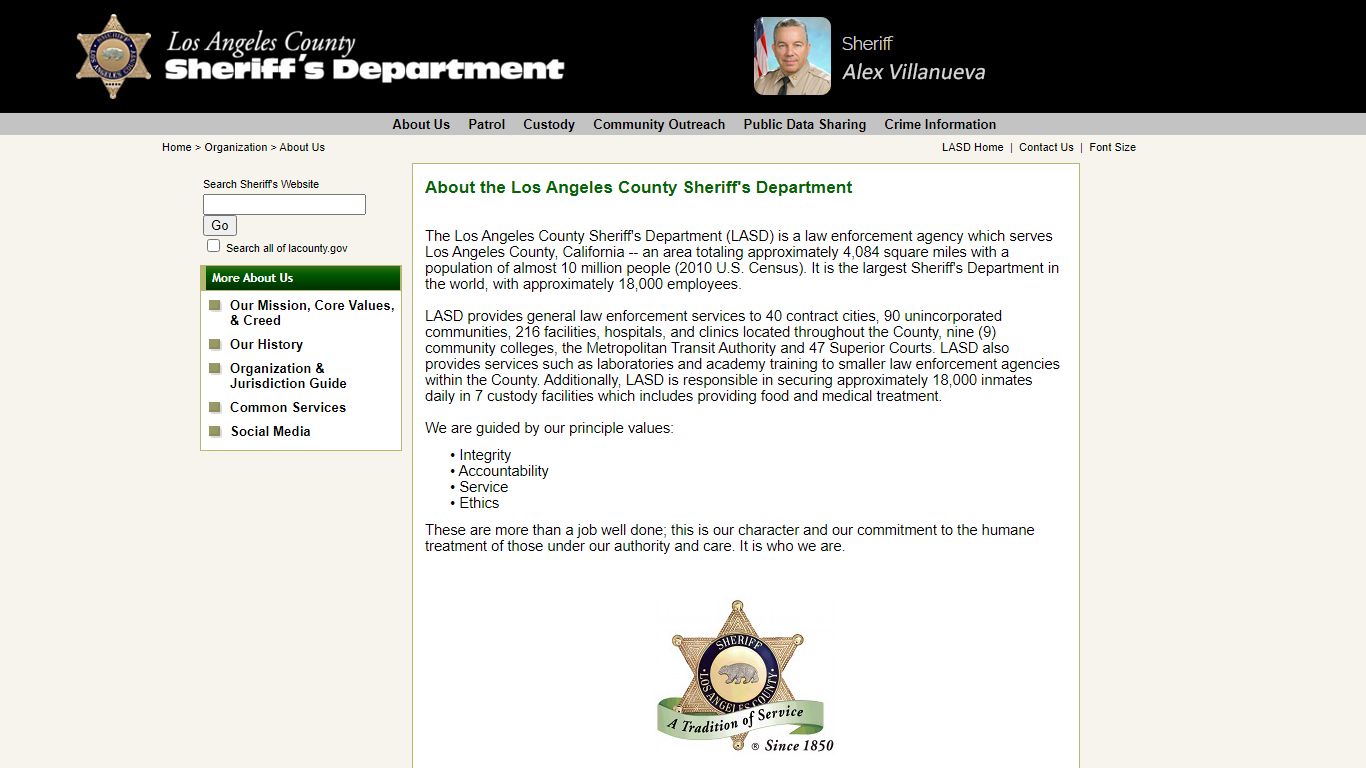 Los Angeles County
Sheriff's Department

Sheriff
Alex Villanueva

About Us Patrol Custody Community Outreach Public Data Sharing Crime Information

Home > Organization > About Us

LASD Home | Contact Us | Font Size

Search Sheriff's Website

Go

Search all of lacounty.gov

More About Us

Our Mission, Core Values, & Creed
Our History
Organization & Jurisdiction Guide
Common Services
Social Media

About the Los Angeles County Sheriff's Department

The Los Angeles County Sheriff's Department (LASD) is a law enforcement agency which serves Los Angeles County, California -- an area totaling approximately 4,084 square miles with a population of almost 10 million people (2010 U.S. Census). It is the largest Sheriff's Department in the world, with approximately 18,000 employees.

LASD provides general law enforcement services to 40 contract cities, 90 unincorporated communities, 216 facilities, hospitals, and clinics located throughout the County, nine (9) community colleges, the Metropolitan Transit Authority and 47 Superior Courts. LASD also provides services such as laboratories and academy training to smaller law enforcement agencies within the County. Additionally, LASD is responsible in securing approximately 18,000 inmates daily in 7 custody facilities which includes providing food and medical treatment.

We are guided by our principle values:

• Integrity
• Accountability
• Service
• Ethics

These are more than a job well done; this is our character and our commitment to the humane treatment of those under our authority and care. It is who we are.

SHERIFF
LOS ANGELES COUNTY
A Tradition of Service
® Since 1850